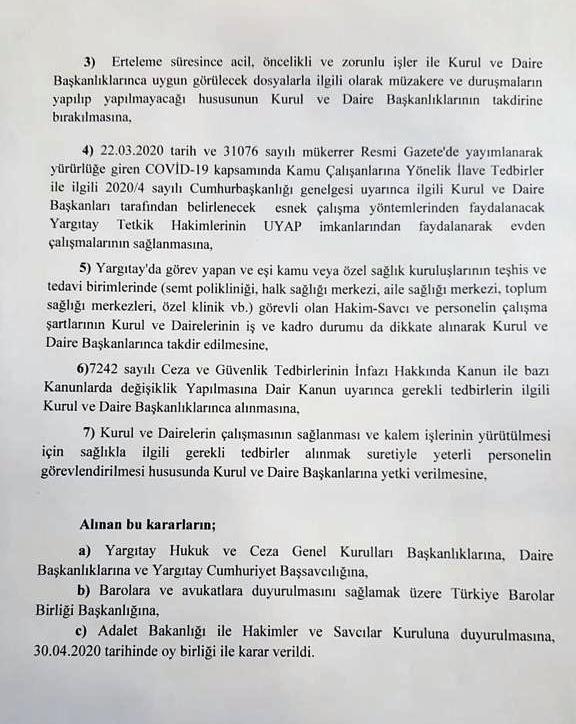 3) Erteleme süresince acil, öncelikli ve zorunlu işler ile Kurul ve Daire Başkanlıklarınca uygun görülecek dosyalarla ilgili olarak müzakere ve duruşmaların yapılıp yapılmayacağı hususunun Kurul ve Daire Başkanlıklarının takdirine bırakılmasına,

4) 22.03.2020 tarih ve 31076 sayılı mükerrer Resmi Gazete'de yayımlanarak yürürlüğe giren COVİD-19 kapsamında Kamu Çalışanlarına Yönelik İlave Tedbirler ile ilgili 2020/4 sayılı Cumhurbaşkanlığı genelgesi uyarınca ilgili Kurul ve Daire Başkanları tarafından belirlenecek esnek çalışma yöntemlerinden faydalanacak Yargıtay Tetkik Hakimlerinin UYAP imkanlarından faydalanarak evden çalışmalarının sağlanmasına,

5) Yargıtay'da görev yapan ve eşi kamu veya özel sağlık kuruluşlarının teşhis ve tedavi birimlerinde (semt polikliniği, halk sağlığı merkezi, aile sağlığı merkezi, toplum sağlığı merkezleri, özel klinik vb.) görevli olan Hakim-Savcı ve personelin çalışma şartlarının Kurul ve Dairelerinin iş ve kadro durumu da dikkate alınarak Kurul ve Daire Başkanlarınca takdir edilmesine,

6)7242 sayılı Ceza ve Güvenlik Tedbirlerinin İnfazı Hakkında Kanun ile bazı Kanunlarda değişiklik Yapılmasına Dair Kanun uyarınca gerekli tedbirlerin ilgili Kurul ve Daire Başkanlıklarınca alınmasına,

7) Kurul ve Dairelerin çalışmasının sağlanması ve kalem işlerinin yürütülmesi için sağlıkla ilgili gerekli tedbirler alınmak suretiyle yeterli personelin görevlendirilmesi hususunda Kurul ve Daire Başkanlarına yetki verilmesine,

Alınan bu kararların;

a) Yargıtay Hukuk ve Ceza Genel Kurulları Başkanlıklarına, Daire Başkanlıklarına ve Yargıtay Cumhuriyet Başsavcılığına,

b) Barolara ve avukatlara duyurulmasını sağlamak üzere Türkiye Barolar Birliği Başkanlığına,

c) Adalet Bakanlığı ile Hakimler ve Savcılar Kuruluna duyurulmasına, 30.04.2020 tarihinde oy birliği ile karar verildi.